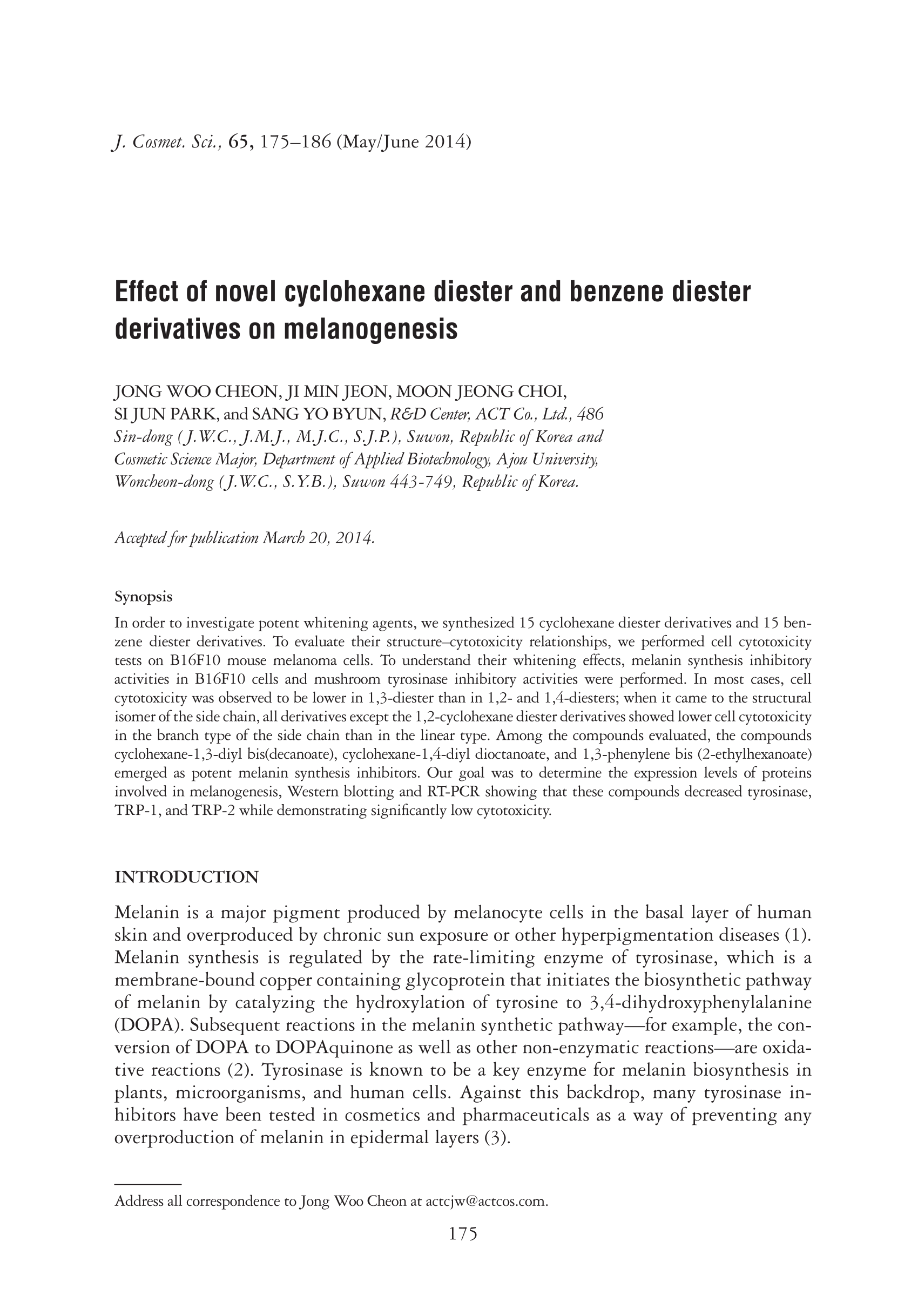 J. Cosmet. Sci., 65, 175–186 (May/June 2014)

Effect of novel cyclohexane diester and benzene diester derivatives on melanogenesis

JONG WOO CHEON, JI MIN JEON, MOON JEONG CHOI, SI JUN PARK, and SANG YO BYUN, R&D Center, ACT Co., Ltd., 486 Sin-dong (J.W.C., J.M.J., M.J.C., S.J.P.), Suwon, Republic of Korea and Cosmetic Science Major, Department of Applied Biotechnology, Ajou University, Woncheon-dong (J.W.C., S.Y.B.), Suwon 443-749, Republic of Korea.

Accepted for publication March 20, 2014.

Synopsis

In order to investigate potent whitening agents, we synthesized 15 cyclohexane diester derivatives and 15 benzene diester derivatives. To evaluate their structure–cytotoxicity relationships, we performed cell cytotoxicity tests on B16F10 mouse melanoma cells. To understand their whitening effects, melanin synthesis inhibitory activities in B16F10 cells and mushroom tyrosinase inhibitory activities were performed. In most cases, cell cytotoxicity was observed to be lower in 1,3-diester than in 1,2- and 1,4-diesters; when it came to the structural isomer of the side chain, all derivatives except the 1,2-cyclohexane diester derivatives showed lower cell cytotoxicity in the branch type of the side chain than in the linear type. Among the compounds evaluated, the compounds cyclohexane-1,3-diyl bis(decanoate), cyclohexane-1,4-diyl dioctanoate, and 1,3-phenylene bis (2-ethylhexanoate) emerged as potent melanin synthesis inhibitors. Our goal was to determine the expression levels of proteins involved in melanogenesis, Western blotting and RT-PCR showing that these compounds decreased tyrosinase, TRP-1, and TRP-2 while demonstrating significantly low cytotoxicity.

INTRODUCTION

Melanin is a major pigment produced by melanocyte cells in the basal layer of human skin and overproduced by chronic sun exposure or other hyperpigmentation diseases (1). Melanin synthesis is regulated by the rate-limiting enzyme of tyrosinase, which is a membrane-bound copper containing glycoprotein that initiates the biosynthetic pathway of melanin by catalyzing the hydroxylation of tyrosine to 3,4-dihydroxyphenylalanine (DOPA). Subsequent reactions in the melanin synthetic pathway—for example, the conversion of DOPA to DOPAquinone as well as other non-enzymatic reactions—are oxidative reactions (2). Tyrosinase is known to be a key enzyme for melanin biosynthesis in plants, microorganisms, and human cells. Against this backdrop, many tyrosinase inhibitors have been tested in cosmetics and pharmaceuticals as a way of preventing any overproduction of melanin in epidermal layers (3).

Address all correspondence to Jong Woo Cheon at actcjw@actcos.com.

175